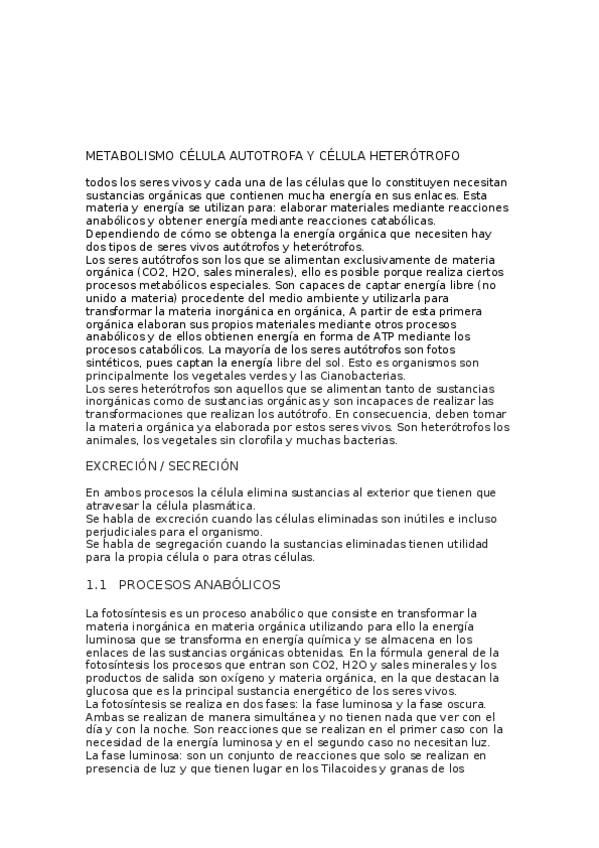 METABOLISMO CÉLULA AUTOTROFA Y CÉLULA HETERÓTROFO

todos los seres vivos y cada una de las células que lo constituyen necesitan sustancias orgánicas que contienen mucha energía en sus enlaces. Esta materia y energía se utilizan para: elaborar materiales mediante reacciones anabólicos y obtener energía mediante reacciones catabólicas.
Dependiendo de cómo se obtenga la energía orgánica que necesiten hay dos tipos de seres vivos autótrofos y heterótrofos.
Los seres autótrofos son los que se alimentan exclusivamente de materia orgánica (CO2, H2O, sales minerales), ello es posible porque realiza ciertos procesos metabólicos especiales. Son capaces de captar energía libre (no unido a materia) procedente del medio ambiente y utilizarla para transformar la materia inorgánica en orgánica, A partir de esta primera orgánica elaboran sus propios materiales mediante otros procesos anabólicos y de ellos obtienen energía en forma de ATP mediante los procesos catabólicos. La mayoría de los seres autótrofos son fotos sintéticos, pues captan la energía libre del sol. Esto es organismos son principalmente los vegetales verdes y las Cianobacterias.
Los seres heterótrofos son aquellos que se alimentan tanto de sustancias inorgánicas como de sustancias orgánicas y son incapaces de realizar las transformaciones que realizan los autótrofo. En consecuencia, deben tomar la materia orgánica ya elaborada por estos seres vivos. Son heterótrofos los animales, los vegetales sin clorofila y muchas bacterias.

EXCRECIÓN / SECRECIÓN

En ambos procesos la célula elimina sustancias al exterior que tienen que atravesar la célula plasmática.
Se habla de excreción cuando las células eliminadas son inútiles e incluso perjudiciales para el organismo.
Se habla de segregación cuando la sustancias eliminadas tienen utilidad para la propia célula o para otras células.

1.1 PROCESOS ANABÓLICOS

La fotosíntesis es un proceso anabólico que consiste en transformar la materia inorgánica en materia orgánica utilizando para ello la energía luminosa que se transforma en energía química y se almacena en los enlaces de las sustancias orgánicas obtenidas. En la fórmula general de la fotosíntesis los procesos que entran son CO2, H2O y sales minerales y los productos de salida son oxígeno y materia orgánica, en la que destacan la glucosa que es la principal sustancia energético de los seres vivos.
La fotosíntesis se realiza en dos fases: la fase luminosa y la fase oscura. Ambas se realizan de manera simultánea y no tienen nada que ver con el día y con la noche. Son reacciones que se realizan en el primer caso con la necesidad de la energía luminosa y en el segundo caso no necesitan luz.
La fase luminosa: son un conjunto de reacciones que solo se realizan en presencia de luz y que tienen lugar en los Tilacoides y granas de los